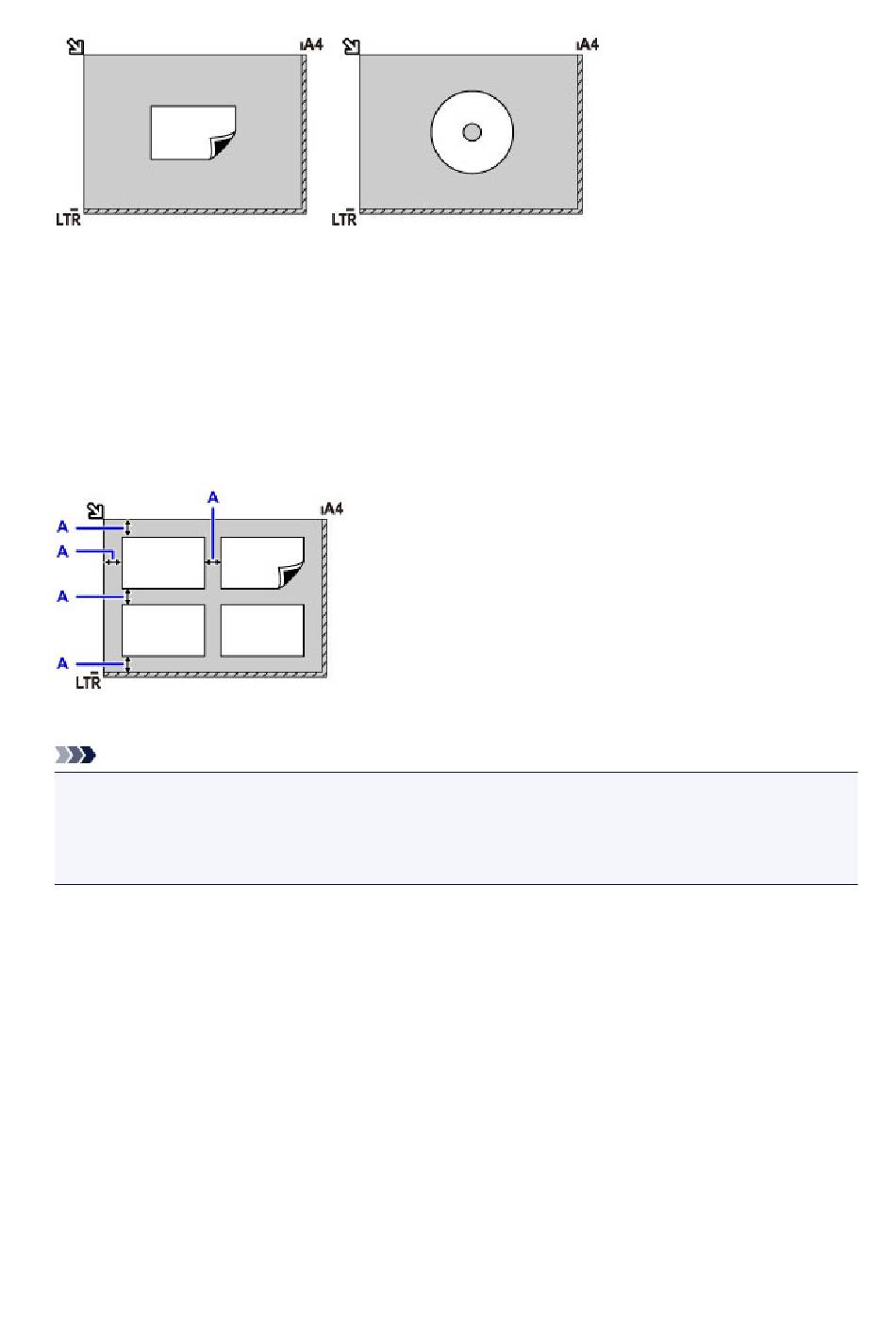 A4

LTR

A4

LTR

A

A

A

A

A

A4

LTR